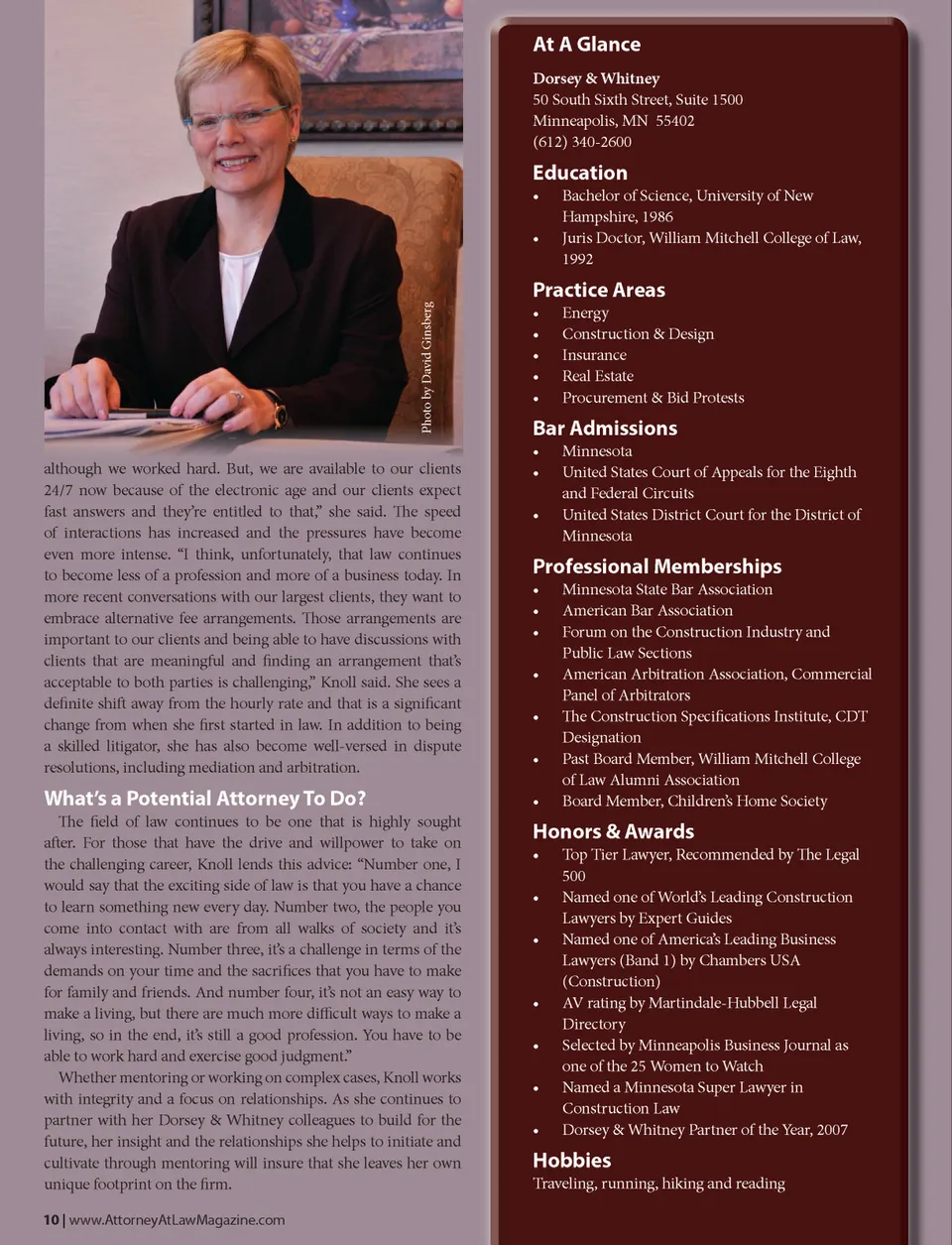 Photo by David Ginsberg

although we worked hard. But, we are available to our clients 24/7 now because of the electronic age and our clients expect fast answers and they're entitled to that," she said. The speed of interactions has increased and the pressures have become even more intense. "I think, unfortunately, that law continues to become less of a profession and more of a business today. In more recent conversations with our largest clients, they want to embrace alternative fee arrangements. Those arrangements are important to our clients and being able to have discussions with clients that are meaningful and finding an arrangement that's acceptable to both parties is challenging," Knoll said. She sees a definite shift away from the hourly rate and that is a significant change from when she first started in law. In addition to being a skilled litigator, she has also become well-versed in dispute resolutions, including mediation and arbitration.

What's a Potential Attorney To Do?

The field of law continues to be one that is highly sought after. For those that have the drive and willpower to take on the challenging career, Knoll lends this advice: "Number one, I would say that the exciting side of law is that you have a chance to learn something new every day. Number two, the people you come into contact with are from all walks of society and it's always interesting. Number three, it's a challenge in terms of the demands on your time and the sacrifices that you have to make for family and friends. And number four, it's not an easy way to make a living, but there are much more difficult ways to make a living, so in the end, it's still a good profession. You have to be able to work hard and exercise good judgment."

Whether mentoring or working on complex cases, Knoll works with integrity and a focus on relationships. As she continues to partner with her Dorsey & Whitney colleagues to build for the future, her insight and the relationships she helps to initiate and cultivate through mentoring will insure that she leaves her own unique footprint on the firm.

10 | www.AttorneyAtLawMagazine.com

At A Glance

Dorsey & Whitney
50 South Sixth Street, Suite 1500
Minneapolis, MN 55402
(612) 340-2600

Education
• Bachelor of Science, University of New Hampshire, 1986
• Juris Doctor, William Mitchell College of Law, 1992

Practice Areas
• Energy
• Construction & Design
• Insurance
• Real Estate
• Procurement & Bid Protests

Bar Admissions
• Minnesota
• United States Court of Appeals for the Eighth and Federal Circuits
• United States District Court for the District of Minnesota

Professional Memberships
• Minnesota State Bar Association
• American Bar Association
• Forum on the Construction Industry and Public Law Sections
• American Arbitration Association, Commercial Panel of Arbitrators
• The Construction Specifications Institute, CDT Designation
• Past Board Member, William Mitchell College of Law Alumni Association
• Board Member, Children's Home Society

Honors & Awards
• Top Tier Lawyer, Recommended by The Legal 500
• Named one of World's Leading Construction Lawyers by Expert Guides
• Named one of America's Leading Business Lawyers (Band 1) by Chambers USA (Construction)
• AV rating by Martindale-Hubbell Legal Directory
• Selected by Minneapolis Business Journal as one of the 25 Women to Watch
• Named a Minnesota Super Lawyer in Construction Law
• Dorsey & Whitney Partner of the Year, 2007

Hobbies
Traveling, running, hiking and reading